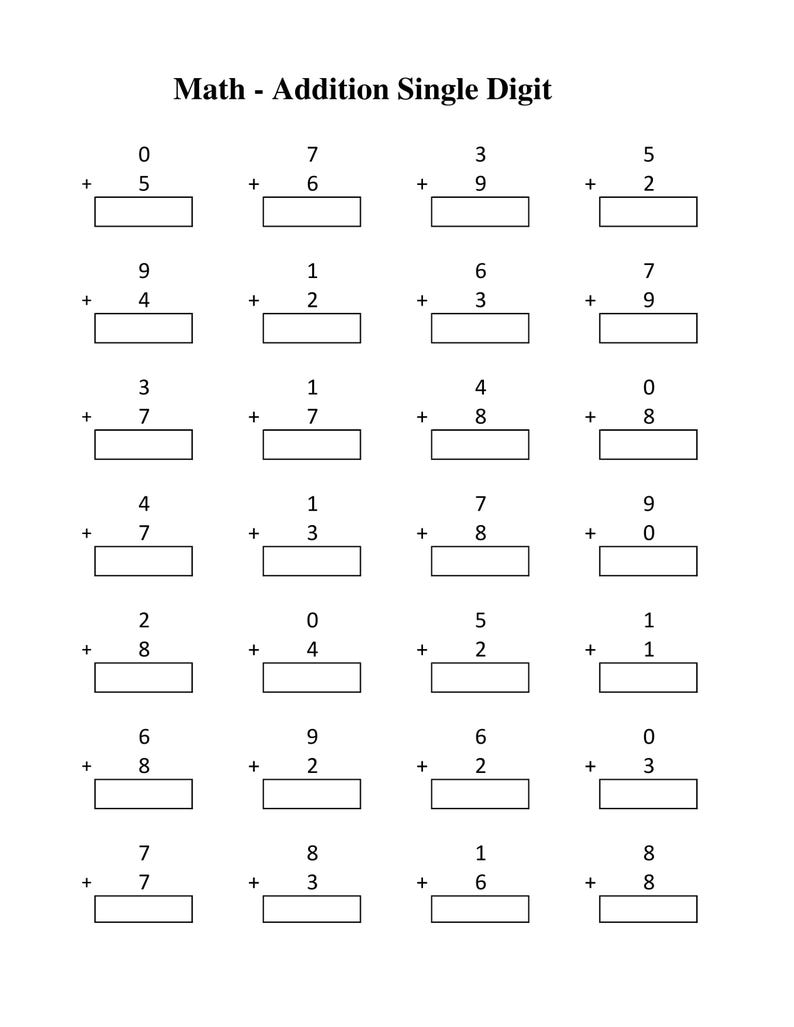 Math - Addition Single Digit

0
+ 5

7
+ 6

3
+ 9

5
+ 2

9
+ 4

1
+ 2

6
+ 3

7
+ 9

3
+ 7

1
+ 7

4
+ 8

0
+ 8

4
+ 7

1
+ 3

7
+ 8

9
+ 0

2
+ 8

0
+ 4

5
+ 2

1
+ 1

6
+ 8

9
+ 2

6
+ 2

0
+ 3

7
+ 7

8
+ 3

1
+ 6

8
+ 8